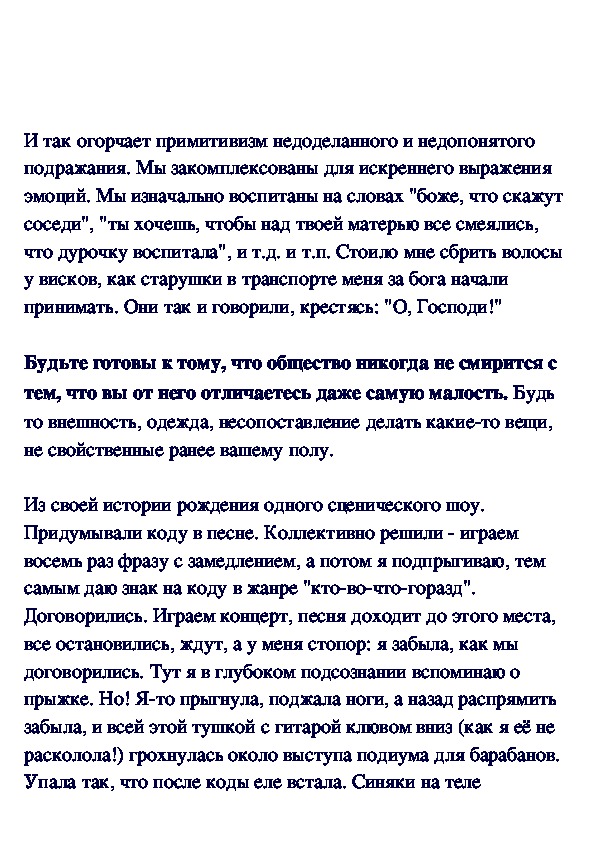 И так огорчает примитивизм недоделанного и недопонятого подражания. Мы закомплексованы для искреннего выражения эмоций. Мы изначально воспитаны на словах "боже, что скажут соседи", "ты хочешь, чтобы над твоей матерью все смеялись, что дурочку воспитала", и т.д. и т.п. Стоило мне сбрить волосы у висков, как старушки в транспорте меня за бога начали принимать. Они так и говорили, крестясь: "О, Господи!"

Будьте готовы к тому, что общество никогда не смирится с тем, что вы от него отличаетесь даже самую малость. Будь то внешность, одежда, несопоставление делать какие-то вещи, не свойственные ранее вашему полу.

Из своей истории рождения одного сценического шоу. Придумывали коду в песне. Коллективно решили - играем восемь раз фразу с замедлением, а потом я подпрыгиваю, тем самым даю знак на коду в жанре "кто-во-что-горазд". Договорились. Играем концерт, песня доходит до этого места, все остановились, ждут, а у меня стопор: я забыла, как мы договорились. Тут я в глубоком подсознании вспоминаю о прыжке. Но! Я-то прыгнула, поджала ноги, а назад распрямить забыла, и всей этой тушкой с гитарой клювом вниз (как я её не расколола!) грохнулась около выступа подиума для барабанов. Упала так, что после коды еле встала. Синяки на теле